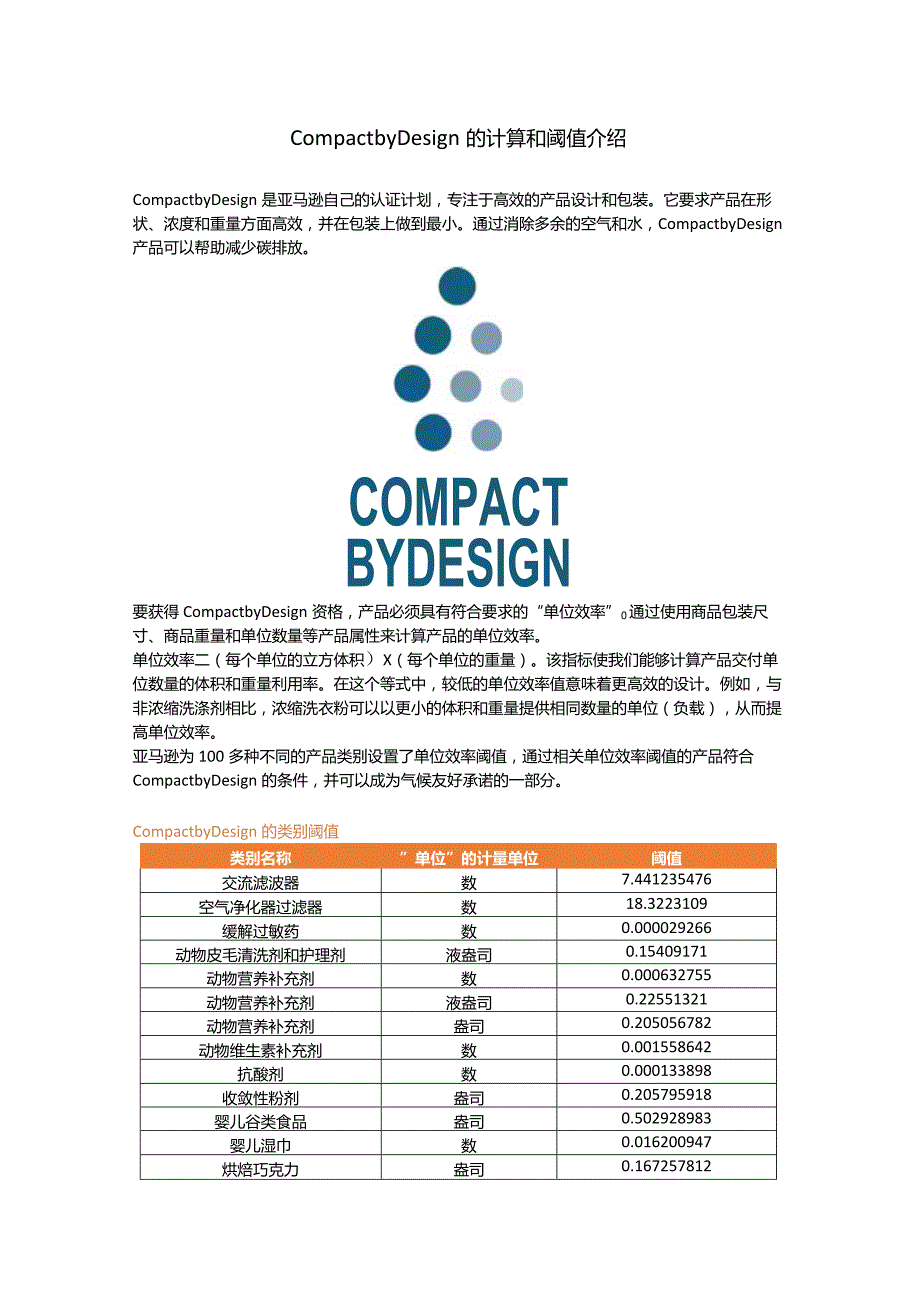 CompactbyDesign 的计算和阈值介绍

CompactbyDesign 是亚马逊自己的认证计划，专注于高效的产品设计和包装。它要求产品在形状、浓度和重量方面高效，并在包装上做到最小。通过消除多余的空气和水，CompactbyDesign 产品可以帮助减少碳排放。

COMPACT BYDESIGN

要获得 CompactbyDesign 资格，产品必须具有符合要求的“单位效率”0通过使用商品包装尺寸、商品重量和单位数量等产品属性来计算产品的单位效率。
单位效率二（每个单位的立方体积）X（每个单位的重量）。该指标使我们能够计算产品交付单位数量的体积和重量利用率。在这个等式中，较低的单位效率值意味着更高效的设计。例如，与非浓缩洗涤剂相比，浓缩洗衣粉可以以更小的体积和重量提供相同数量的单位（负载），从而提高单位效率。
亚马逊为 100 多种不同的产品类别设置了单位效率阈值，通过相关单位效率阈值的产品符合 CompactbyDesign 的条件，并可以成为气候友好承诺的一部分。

CompactbyDesign 的类别阈值

| 类别名称 | “单位”的计量单位 | 阈值 |
|---|---|---|
| 交流滤波器 | 数 | 7.441235476 |
| 空气净化器过滤器 | 数 | 18.3223109 |
| 缓解过敏药 | 数 | 0.000029266 |
| 动物皮毛清洗剂和护理剂 | 液盎司 | 0.15409171 |
| 动物营养补充剂 | 数 | 0.000632755 |
| 动物营养补充剂 | 液盎司 | 0.22551321 |
| 动物营养补充剂 | 盎司 | 0.205056782 |
| 动物维生素补充剂 | 数 | 0.001558642 |
| 抗酸剂 | 数 | 0.000133898 |
| 收敛性粉剂 | 盎司 | 0.205795918 |
| 婴儿谷类食品 | 盎司 | 0.502928983 |
| 婴儿湿巾 | 数 | 0.016200947 |
| 烘焙巧克力 | 盎司 | 0.167257812 |